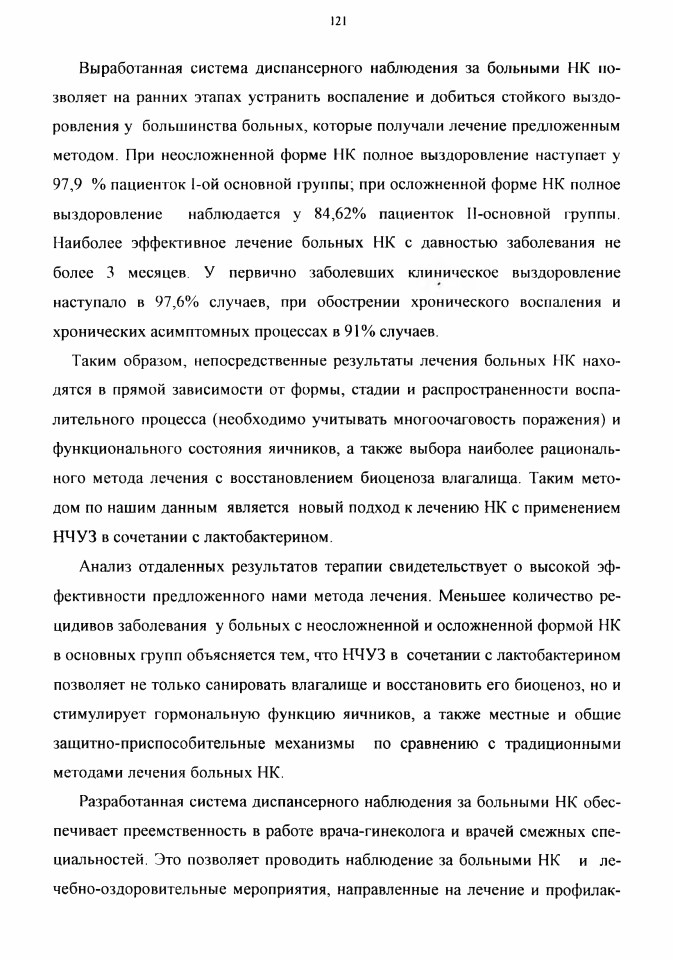 121

Выработанная система диспансерного наблюдения за больными НК позволяет на ранних этапах устранить воспаление и добиться стойкого выздоровления у большинства больных, которые получали лечение предложенным методом. При неосложненной форме НК полное выздоровление наступает у 97,9 % пациенток I-ой основной группы; при осложненной форме НК полное выздоровление наблюдается у 84,62% пациенток II-основной группы. Наиболее эффективное лечение больных НК с давностью заболевания не более 3 месяцев. У первично заболевших клиническое выздоровление наступало в 97,6% случаев, при обострении хронического воспаления и хронических асимптомных процессах в 91% случаев.

Таким образом, непосредственные результаты лечения больных НК находятся в прямой зависимости от формы, стадии и распространенности воспалительного процесса (необходимо учитывать многоочаговость поражения) и функционального состояния яичников, а также выбора наиболее рационального метода лечения с восстановлением биоценоза влагалища. Таким методом по нашим данным является новый подход к лечению НК с применением НЧУЗ в сочетании с лактобактерином.

Анализ отдаленных результатов терапии свидетельствует о высокой эффективности предложенного нами метода лечения. Меньшее количество рецидивов заболевания у больных с неосложненной и осложненной формой НК в основных групп объясняется тем, что НЧУЗ в сочетании с лактобактерином позволяет не только санировать влагалище и восстановить его биоценоз, но и стимулирует гормональную функцию яичников, а также местные и общие защитно-приспособительные механизмы по сравнению с традиционными методами лечения больных НК.

Разработанная система диспансерного наблюдения за больными НК обеспечивает преемственность в работе врача-гинеколога и врачей смежных специальностей. Это позволяет проводить наблюдение за больными НК и лечебно-оздоровительные мероприятия, направленные на лечение и профилак-